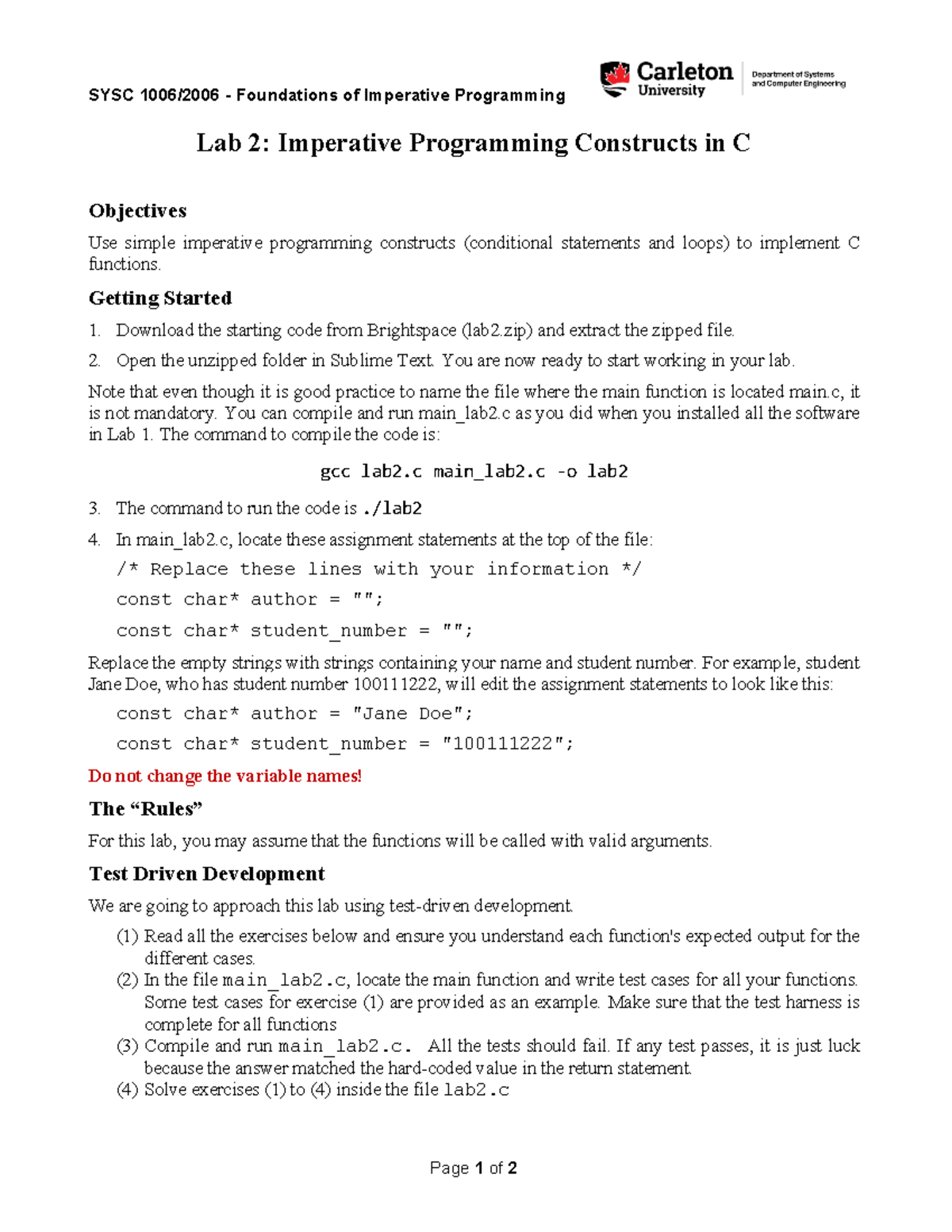 SYSC 1006/2006 - Foundations of Imperative Programming

Carleton University

Department of Systems and Computer Engineering

Lab 2: Imperative Programming Constructs in C

Objectives

Use simple imperative programming constructs (conditional statements and loops) to implement C functions.

Getting Started

1. Download the starting code from Brightspace (lab2.zip) and extract the zipped file.

2. Open the unzipped folder in Sublime Text. You are now ready to start working in your lab.

Note that even though it is good practice to name the file where the main function is located main.c, it is not mandatory. You can compile and run main_lab2.c as you did when you installed all the software in Lab 1. The command to compile the code is:

gcc lab2.c main_lab2.c -o lab2

3. The command to run the code is ./lab2

4. In main_lab2.c, locate these assignment statements at the top of the file:

/* Replace these lines with your information */

const char* author = "";

const char* student_number = "";

Replace the empty strings with strings containing your name and student number. For example, student Jane Doe, who has student number 100111222, will edit the assignment statements to look like this:

const char* author = "Jane Doe";

const char* student_number = "100111222";

Do not change the variable names!

The "Rules"

For this lab, you may assume that the functions will be called with valid arguments.

Test Driven Development

We are going to approach this lab using test-driven development.

(1) Read all the exercises below and ensure you understand each function's expected output for the different cases.

(2) In the file main_lab2.c, locate the main function and write test cases for all your functions. Some test cases for exercise (1) are provided as an example. Make sure that the test harness is complete for all functions

(3) Compile and run main_lab2.c. All the tests should fail. If any test passes, it is just luck because the answer matched the hard-coded value in the return statement.

(4) Solve exercises (1) to (4) inside the file lab2.c

Page 1 of 2